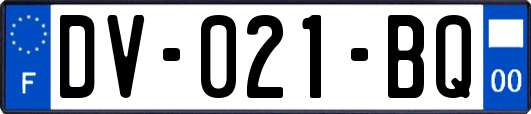 F

DV-021-BQ

00